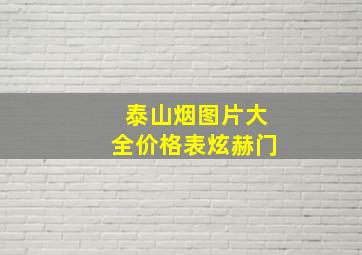 泰山烟图片大全价格表炫赫门